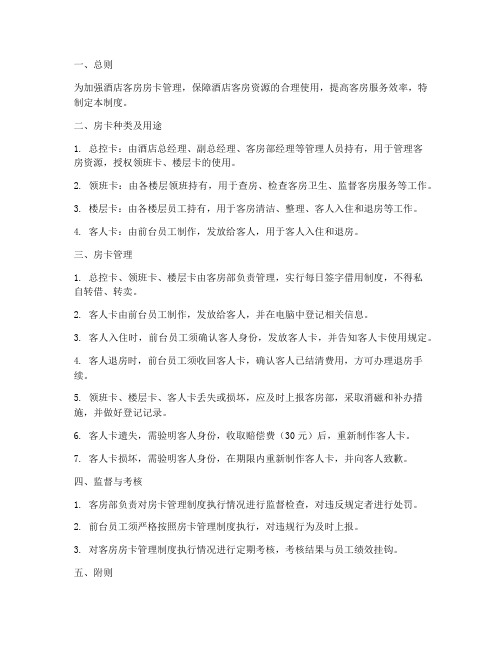 一、总则

为加强酒店客房房卡管理，保障酒店客房资源的合理使用，提高客房服务效率，特制定本制度。

二、房卡种类及用途

1. 总控卡：由酒店总经理、副总经理、客房部经理等管理人员持有，用于管理客房资源，授权领班卡、楼层卡的使用。

2. 领班卡：由各楼层领班持有，用于查房、检查客房卫生、监督客房服务等工作。

3. 楼层卡：由各楼层员工持有，用于客房清洁、整理、客人入住和退房等工作。

4. 客人卡：由前台员工制作，发放给客人，用于客人入住和退房。

三、房卡管理

1. 总控卡、领班卡、楼层卡由客房部负责管理，实行每日签字借用制度，不得私自转借、转卖。

2. 客人卡由前台员工制作，发放给客人，并在电脑中登记相关信息。

3. 客人入住时，前台员工须确认客人身份，发放客人卡，并告知客人卡使用规定。

4. 客人退房时，前台员工须收回客人卡，确认客人已结清费用，方可办理退房手续。

5. 领班卡、楼层卡、客人卡丢失或损坏，应及时上报客房部，采取消磁和补办措施，并做好登记记录。

6. 客人卡遗失，需验明客人身份，收取赔偿费（30元）后，重新制作客人卡。

7. 客人卡损坏，需验明客人身份，在期限内重新制作客人卡，并向客人致歉。

四、监督与考核

1. 客房部负责对房卡管理制度执行情况进行监督检查，对违反规定者进行处罚。

2. 前台员工须严格按照房卡管理制度执行，对违规行为及时上报。

3. 对客房房卡管理制度执行情况进行定期考核，考核结果与员工绩效挂钩。

五、附则